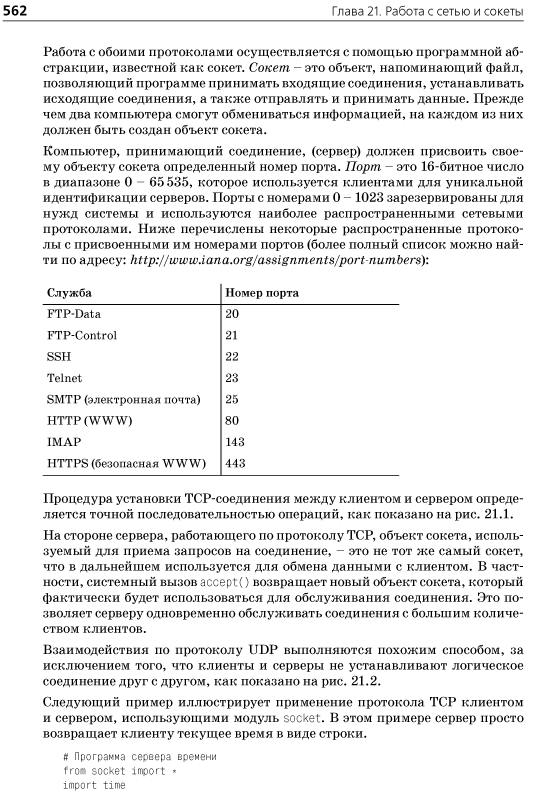 562 Глава 21. Работа с сетью и сокеты

Работа с обоими протоколами осуществляется с помощью программной абстракции, известной как сокет. Сокет – это объект, напоминающий файл, позволяющий программе принимать входящие соединения, устанавливать исходящие соединения, а также отправлять и принимать данные. Прежде чем два компьютера смогут обмениваться информацией, на каждом из них должен быть создан объект сокета.

Компьютер, принимающий соединение, (сервер) должен присвоить своему объекту сокета определенный номер порта. Порт – это 16-битное число в диапазоне 0 – 65 535, которое используется клиентами для уникальной идентификации серверов. Порты с номерами 0 – 1023 зарезервированы для нужд системы и используются наиболее распространенными сетевыми протоколами. Ниже перечислены некоторые распространенные протоколы с присвоенными им номерами портов (более полный список можно найти по адресу: http://www.iana.org/assignments/port-numbers):

| Служба | Номер порта |
|---|---|
| FTP-Data | 20 |
| FTP-Control | 21 |
| SSH | 22 |
| Telnet | 23 |
| SMTP (электронная почта) | 25 |
| HTTP (WWW) | 80 |
| IMAP | 143 |
| HTTPS (безопасная WWW) | 443 |

Процедура установки TCP-соединения между клиентом и сервером определяется точной последовательностью операций, как показано на рис. 21.1.

На стороне сервера, работающего по протоколу TCP, объект сокета, используемый для приема запросов на соединение, – это не тот же самый сокет, что в дальнейшем используется для обмена данными с клиентом. В частности, системный вызов accept() возвращает новый объект сокета, который фактически будет использоваться для обслуживания соединения. Это позволяет серверу одновременно обслуживать соединения с большим количеством клиентов.

Взаимодействия по протоколу UDP выполняются похожим способом, за исключением того, что клиенты и серверы не устанавливают логическое соединение друг с другом, как показано на рис. 21.2.

Следующий пример иллюстрирует применение протокола TCP клиентом и сервером, использующими модуль socket. В этом примере сервер просто возвращает клиенту текущее время в виде строки.

# Программа сервера времени
from socket import *
import time